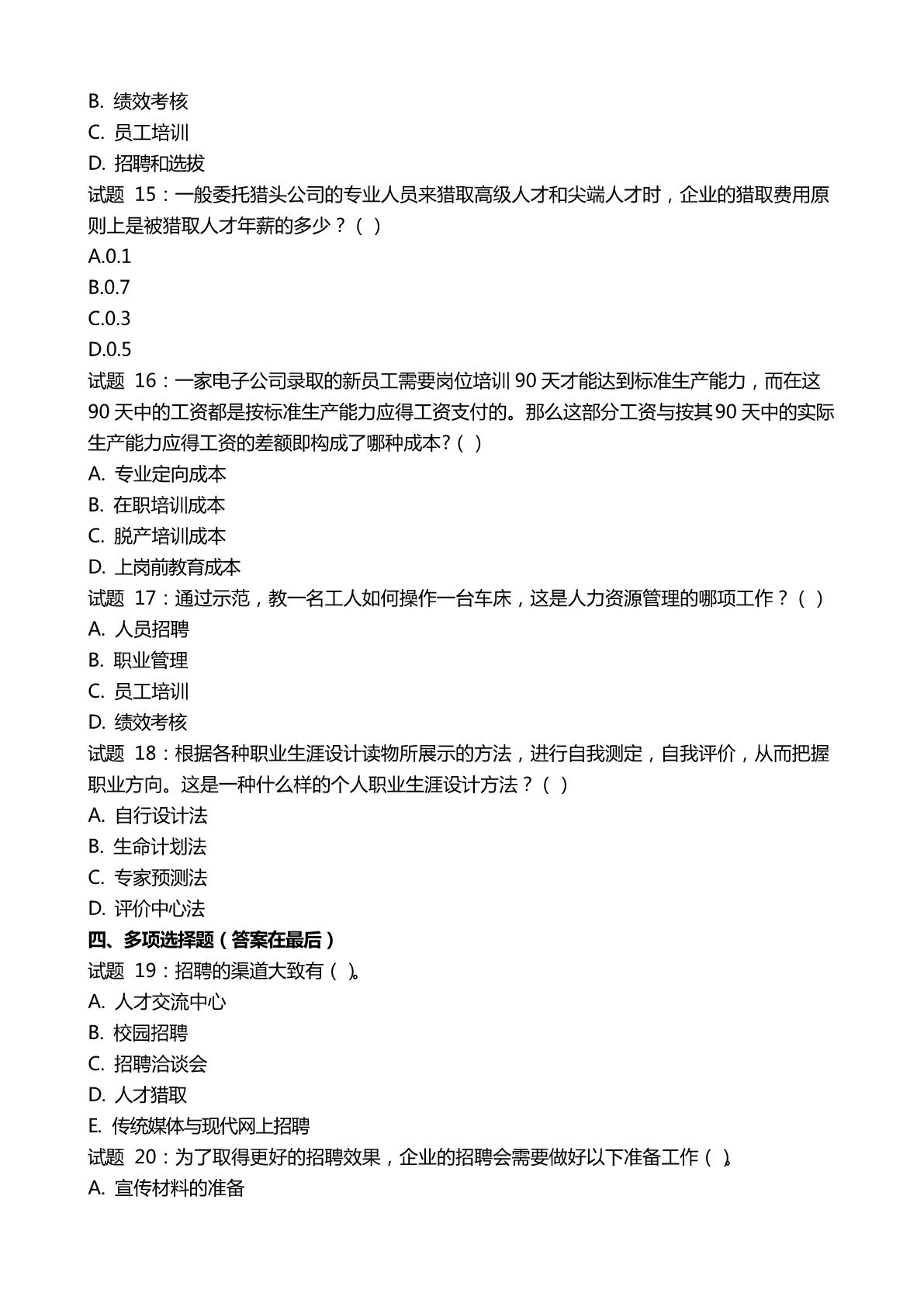 B. 绩效考核
C. 员工培训
D. 招聘和选拔
试题 15：一般委托猎头公司的专业人员来猎取高级人才和尖端人才时，企业的猎取费用原则上是被猎取人才年薪的多少？（ ）
A.0.1
B.0.7
C.0.3
D.0.5
试题 16：一家电子公司录取的新员工需要岗位培训 90 天才能达到标准生产能力，而在这 90 天中的工资都是按标准生产能力应得工资支付的。那么这部分工资与按其 90 天中的实际生产能力应得工资的差额即构成了哪种成本？( )
A. 专业定向成本
B. 在职培训成本
C. 脱产培训成本
D. 上岗前教育成本
试题 17：通过示范，教一名工人如何操作一台车床，这是人力资源管理的哪项工作？（ ）
A. 人员招聘
B. 职业管理
C. 员工培训
D. 绩效考核
试题 18：根据各种职业生涯设计读物所展示的方法，进行自我测定，自我评价，从而把握职业方向。这是一种什么样的个人职业生涯设计方法？（ ）
A. 自行设计法
B. 生命计划法
C. 专家预测法
D. 评价中心法
四、多项选择题（答案在最后）
试题 19：招聘的渠道大致有（ ）。
A. 人才交流中心
B. 校园招聘
C. 招聘洽谈会
D. 人才猎取
E. 传统媒体与现代网上招聘
试题 20：为了取得更好的招聘效果，企业的招聘会需要做好以下准备工作（ ）。
A. 宣传材料的准备